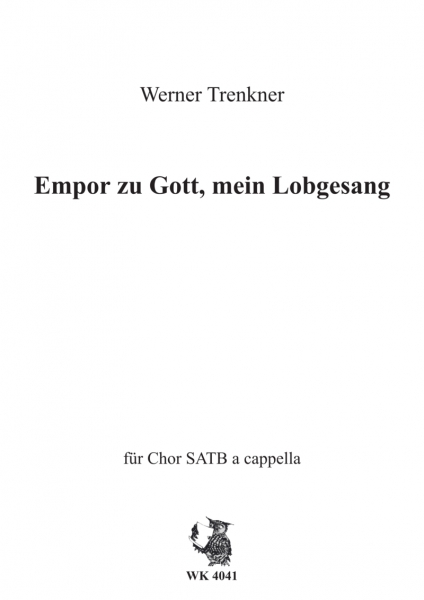 Werner Trenkner

Empor zu Gott, mein Lobgesang

für Chor SATB a cappella

WK 4041